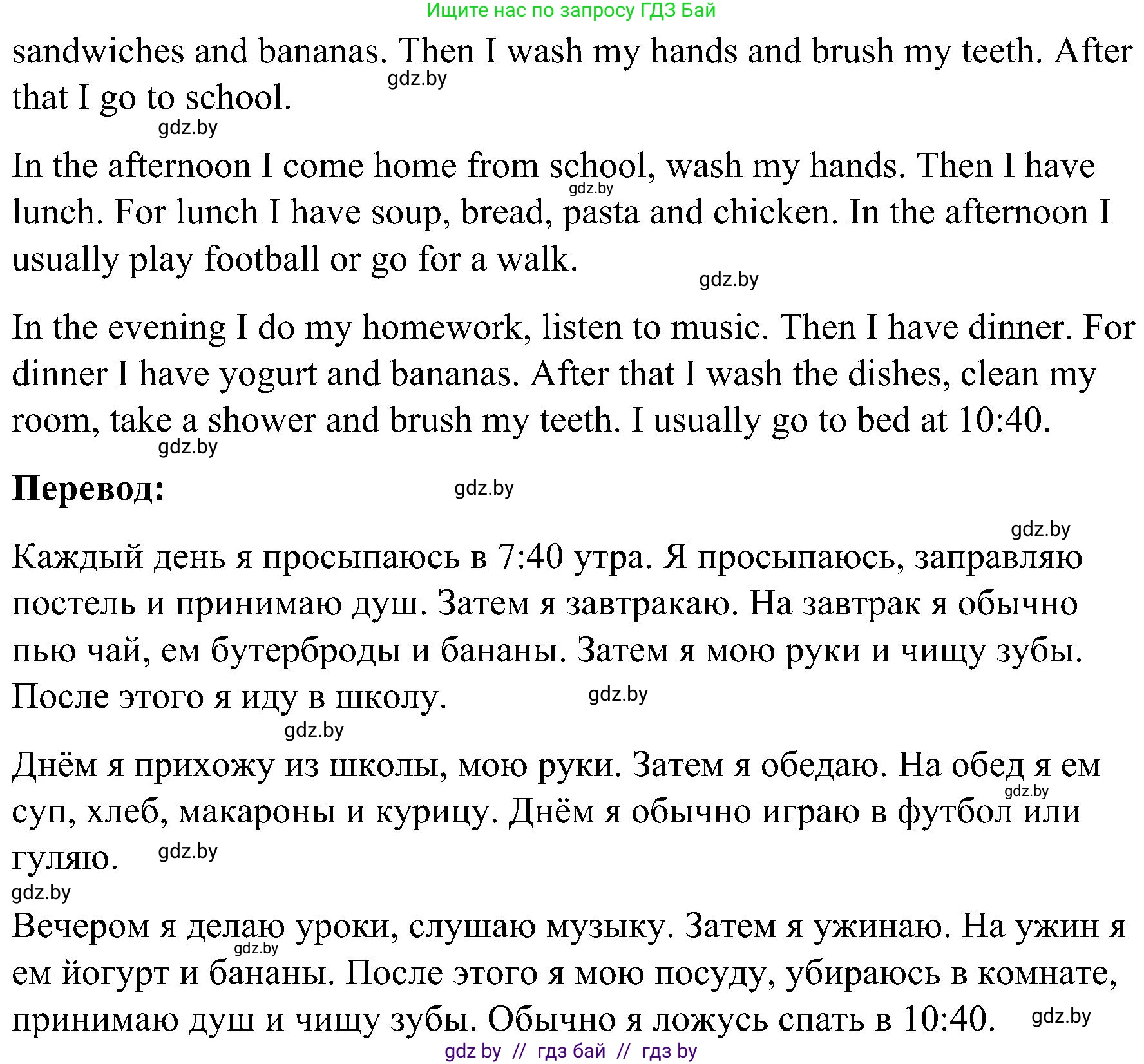 Ищите нас по запросу ГДЗ Бай

sandwiches and bananas. Then I wash my hands and brush my teeth. After that I go to school.

gdz.by

gdz.by

In the afternoon I come home from school, wash my hands. Then I have lunch. For lunch I have soup, bread, pasta and chicken. In the afternoon I usually play football or go for a walk.

gdz.by

gdz.by

In the evening I do my homework, listen to music. Then I have dinner. For dinner I have yogurt and bananas. After that I wash the dishes, clean my room, take a shower and brush my teeth. I usually go to bed at 10:40.

gdz.by

**Перевод:**

gdz.by

gdz.by

Каждый день я просыпаюсь в 7:40 утра. Я просыпаюсь, заправляю постель и принимаю душ. Затем я завтракаю. На завтрак я обычно пью чай, ем бутерброды и бананы. Затем я мою руки и чищу зубы. После этого я иду в школу.

gdz.by

gdz.by

Днём я прихожу из школы, мою руки. Затем я обедаю. На обед я ем суп, хлеб, макароны и курицу. Днём я обычно играю в футбол или гуляю.

gdz.by

gdz.by

gdz.by

Вечером я делаю уроки, слушаю музыку. Затем я ужинаю. На ужин я ем йогурт и бананы. После этого я мою посуду, убираюсь в комнате, принимаю душ и чищу зубы. Обычно я ложусь спать в 10:40.

gdz.by

gdz.by

gdz by // гдз бай // гдз by